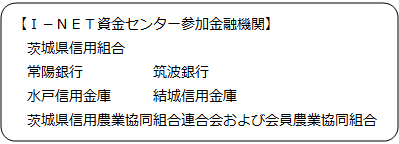 【Ｉ－ＮＥＴ資金センター参加金融機関】
茨城県信用組合
常陽銀行　　　　　筑波銀行
水戸信用金庫　　　結城信用金庫
茨城県信用農業協同組合連合会および会員農業協同組合